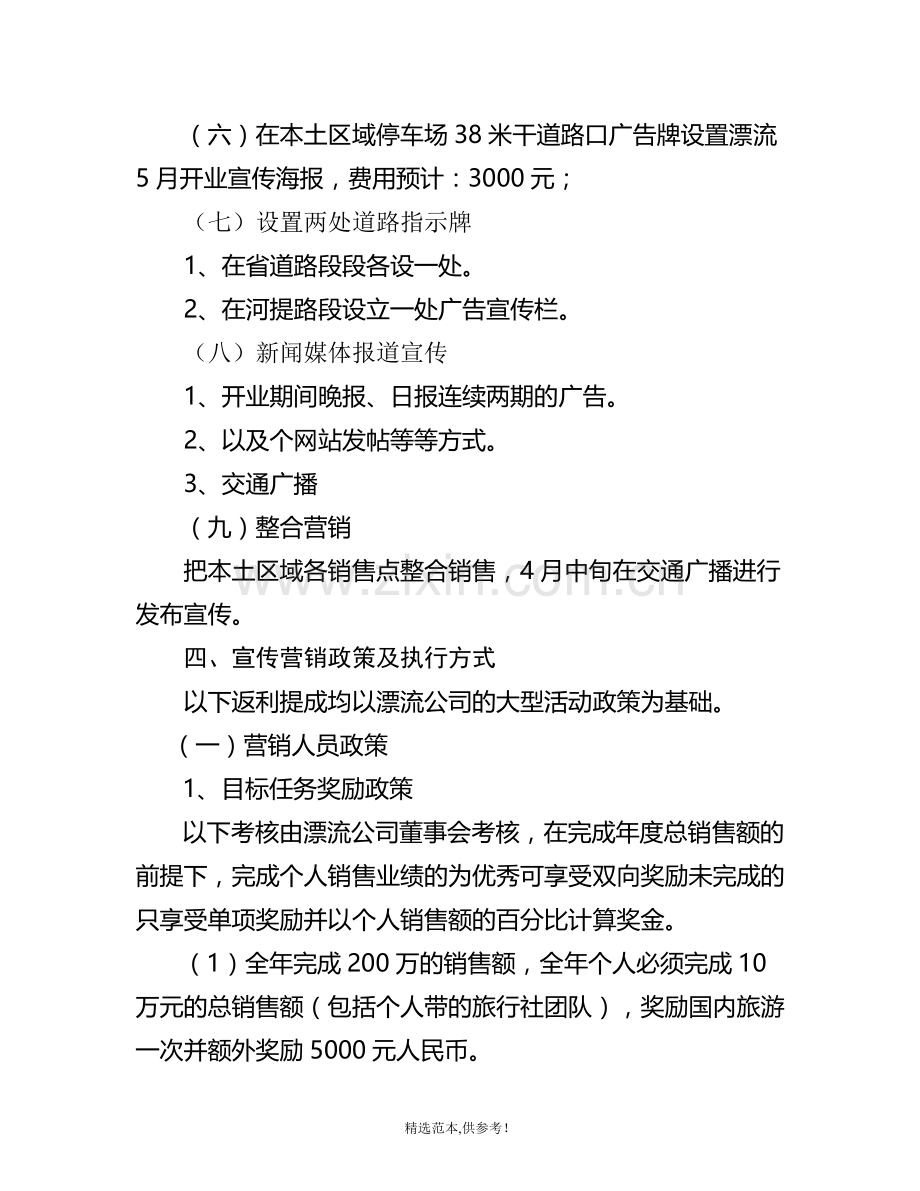 （六）在本土区域停车场38米干道路口广告牌设置漂流5月开业宣传海报，费用预计：3000元；

（七）设置两处道路指示牌

1、在省道路段段各设一处。

2、在河提路段设立一处广告宣传栏。

（八）新闻媒体报道宣传

1、开业期间晚报、日报连续两期的广告。

2、以及个网站发帖等等方式。

3、交通广播

（九）整合营销

把本土区域各销售点整合销售，4月中旬在交通广播进行发布宣传。

四、宣传营销政策及执行方式

以下返利提成均以漂流公司的大型活动政策为基础。

（一）营销人员政策

1、目标任务奖励政策

以下考核由漂流公司董事会考核，在完成年度总销售额的前提下，完成个人销售业绩的为优秀可享受双向奖励未完成的只享受单项奖励并以个人销售额的百分比计算奖金。

（1）全年完成200万的销售额，全年个人必须完成10万元的总销售额（包括个人带的旅行社团队），奖励国内旅游一次并额外奖励5000元人民币。

精选范本,供参考！

www.zixin.com.cn